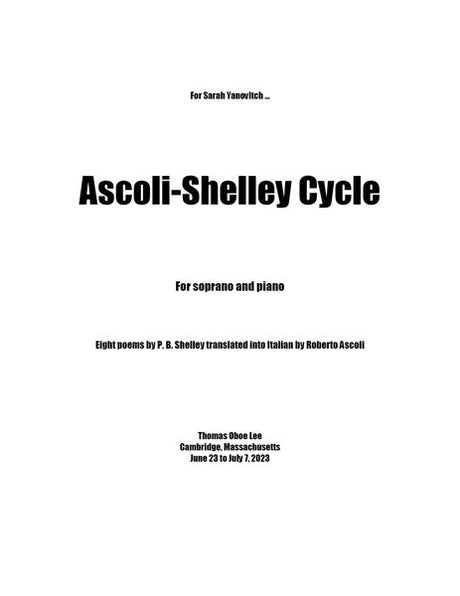 For Sarah Yanovitch ...

Ascoli-Shelley Cycle

For soprano and piano

Eight poems by P. B. Shelley translated into Italian by Roberto Ascoli

Thomas Oboe Lee
Cambridge, Massachusetts
June 23 to July 7, 2023